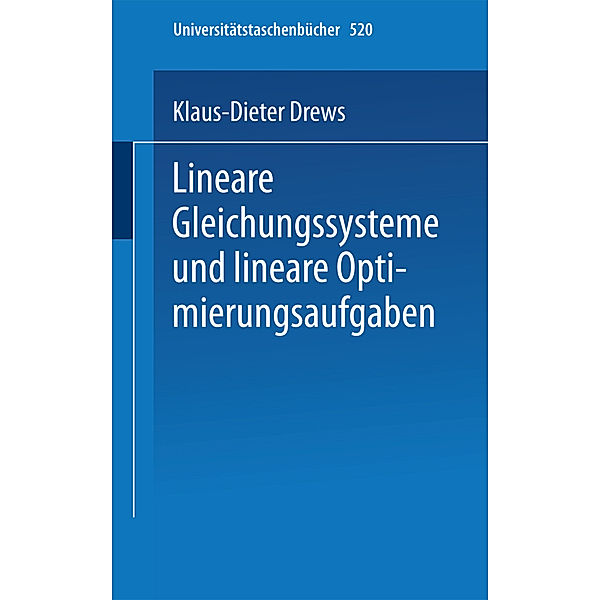 Universitätstaschenbücher 520

Klaus-Dieter Drews

Lineare Gleichungssysteme und lineare Optimierungsaufgaben